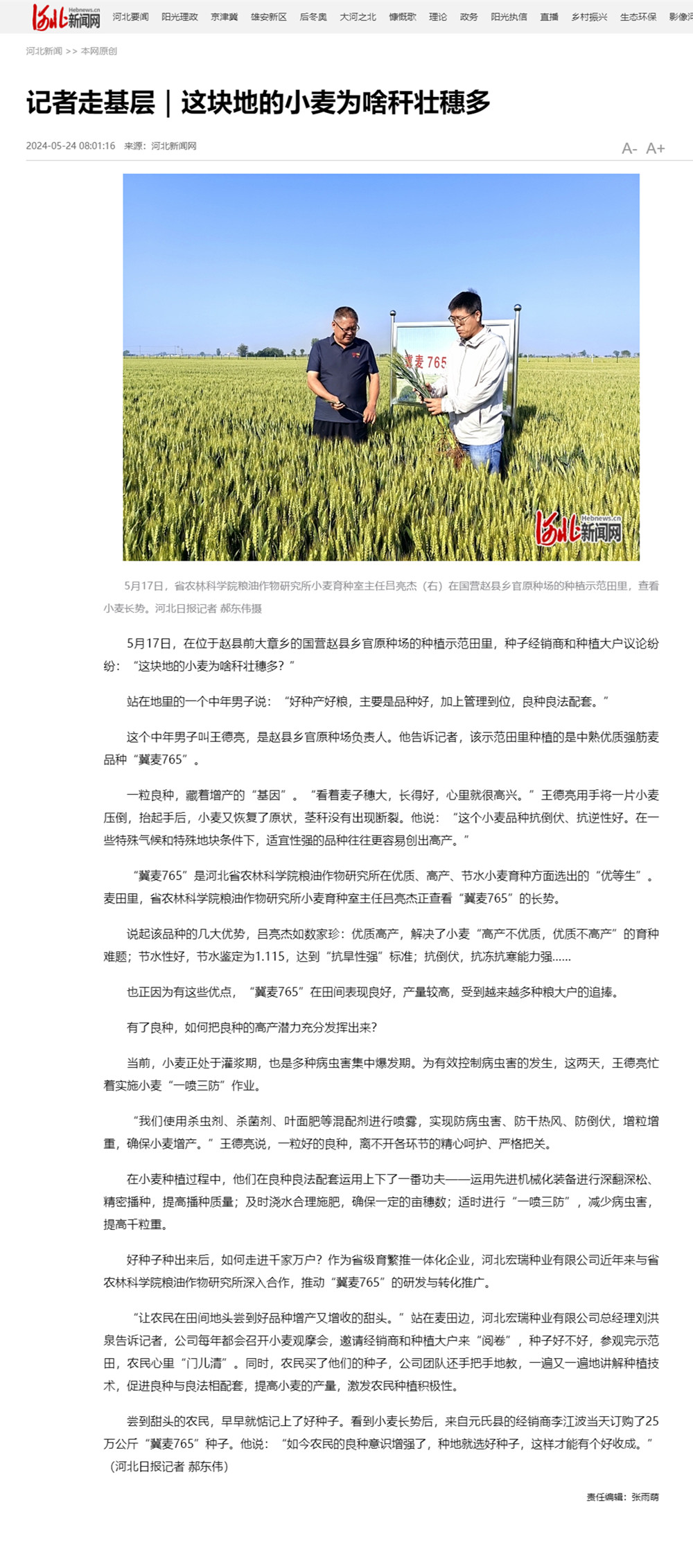 河北 Hebnews.cn 新闻网 河北要闻 阳光理政 京津冀 雄安新区 后冬奥 大河之北 慷慨歌 理论 政务 阳光执信 直播 乡村振兴 生态环保 影像河

河北新闻 >> 本网原创

记者走基层｜这块地的小麦为啥秆壮穗多

2024-05-24 08:01:16 来源：河北新闻网

A- A+

冀麦765

河北 Hebnews.cn 新闻网

5月17日，省农林科学院粮油作物研究所小麦育种室主任吕亮杰（右）在国营赵县乡官原种场的种植示范田里，查看小麦长势。河北日报记者 郝东伟摄

5月17日，在位于赵县前大章乡的国营赵县乡官原种场的种植示范田里，种子经销商和种植大户议论纷纷：“这块地的小麦为啥秆壮穗多？”

站在地里的一个中年男子说：“好种产好粮，主要是品种好，加上管理到位，良种良法配套。”

这个中年男子叫王德亮，是赵县乡官原种场负责人。他告诉记者，该示范田里种植的是中熟优质强筋麦品种“冀麦765”。

一粒良种，藏着增产的“基因”。“看着麦子穗大，长得好，心里就很高兴。”王德亮用手将一片小麦压倒，抬起手后，小麦又恢复了原状，茎秆没有出现断裂。他说：“这个小麦品种抗倒伏、抗逆性好。在一些特殊气候和特殊地块条件下，适宜性强的品种往往更容易创出高产。”

“冀麦765”是河北省农林科学院粮油作物研究所在优质、高产、节水小麦育种方面选出的“优等生”。麦田里，省农林科学院粮油作物研究所小麦育种室主任吕亮杰正查看“冀麦765”的长势。

说起该品种的几大优势，吕亮杰如数家珍：优质高产，解决了小麦“高产不优质，优质不高产”的育种难题；节水性好，节水鉴定为1.115，达到“抗旱性强”标准；抗倒伏，抗冻抗寒能力强……

也正因为有这些优点，“冀麦765”在田间表现良好，产量较高，受到越来越多种粮大户的追捧。

有了良种，如何把良种的高产潜力充分发挥出来？

当前，小麦正处于灌浆期，也是多种病虫害集中爆发期。为有效控制病虫害的发生，这两天，王德亮忙着实施小麦“一喷三防”作业。

“我们使用杀虫剂、杀菌剂、叶面肥等混配剂进行喷雾，实现防病虫害、防干热风、防倒伏，增粒增重，确保小麦增产。”王德亮说，一粒好的良种，离不开各环节的精心呵护、严格把关。

在小麦种植过程中，他们在良种良法配套运用上下了一番功夫——运用先进机械化装备进行深翻深松、精密播种，提高播种质量；及时浇水合理施肥，确保一定的亩穗数；适时进行“一喷三防”，减少病虫害，提高千粒重。

好种子种出来后，如何走进千家万户？作为省级育繁推一体化企业，河北宏瑞种业有限公司近年来与省农林科学院粮油作物研究所深入合作，推动“冀麦765”的研发与转化推广。

“让农民在田间地头尝到好品种增产又增收的甜头。”站在麦田边，河北宏瑞种业有限公司总经理刘洪泉告诉记者，公司每年都会召开小麦观摩会，邀请经销商和种植大户来“阅卷”，种子好不好，参观完示范田，农民心里“门儿清”。同时，农民买了他们的种子，公司团队还手把手地教，一遍又一遍地讲解种植技术，促进良种与良法相配套，提高小麦的产量，激发农民种植积极性。

尝到甜头的农民，早早就惦记上了好种子。看到小麦长势后，来自元氏县的经销商李江波当天订购了25万公斤“冀麦765”种子。他说：“如今农民的良种意识增强了，种地就选好种子，这样才能有个好收成。”（河北日报记者 郝东伟）

责任编辑：张雨萌